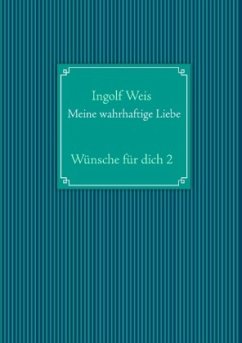 Ingolf Weis
Meine wahrhaftige Liebe

Wünsche für dich 2